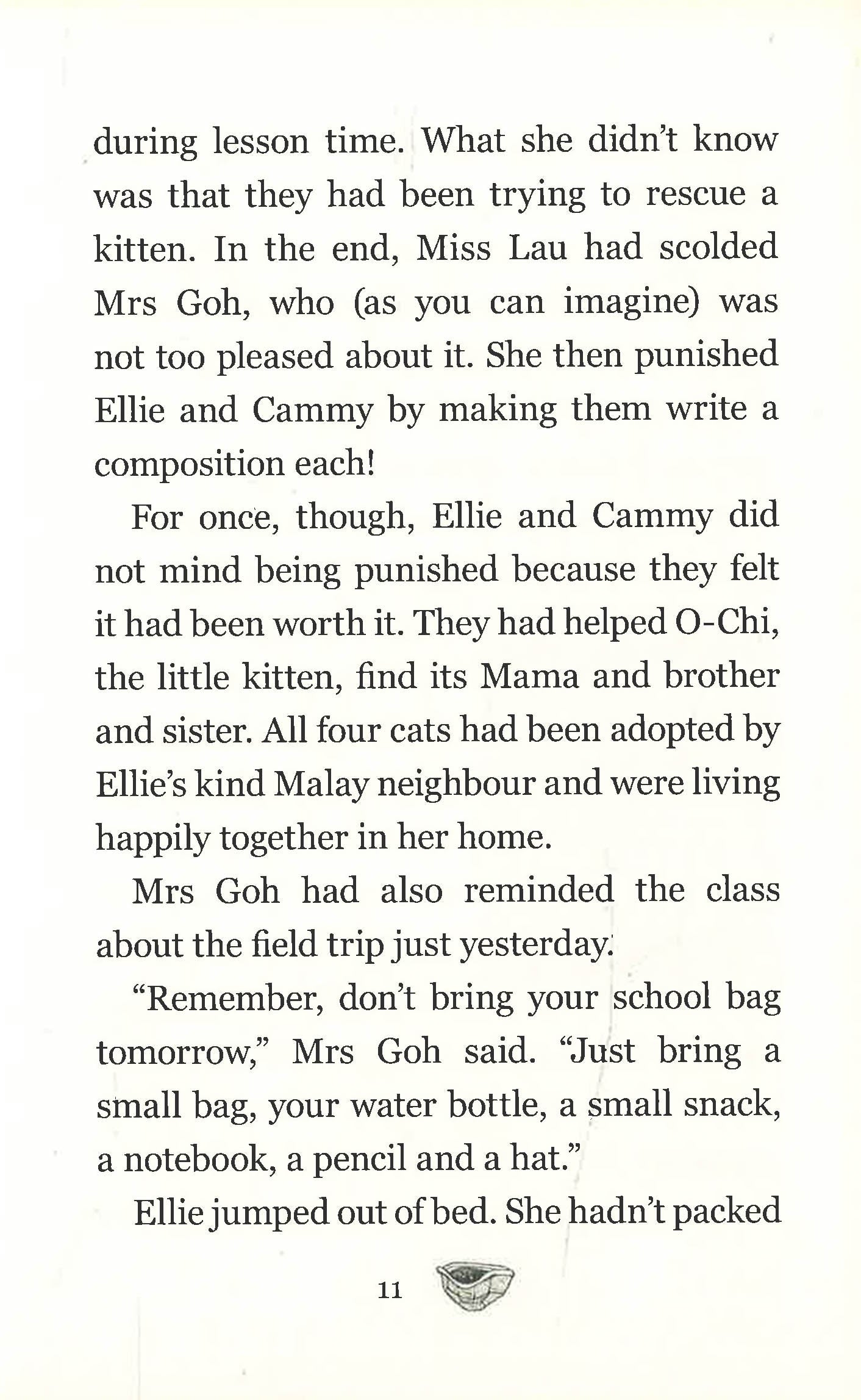 during lesson time. What she didn't know was that they had been trying to rescue a kitten. In the end, Miss Lau had scolded Mrs Goh, who (as you can imagine) was not too pleased about it. She then punished Ellie and Cammy by making them write a composition each!

For once, though, Ellie and Cammy did not mind being punished because they felt it had been worth it. They had helped O-Chi, the little kitten, find its Mama and brother and sister. All four cats had been adopted by Ellie's kind Malay neighbour and were living happily together in her home.

Mrs Goh had also reminded the class about the field trip just yesterday.

"Remember, don't bring your school bag tomorrow," Mrs Goh said. "Just bring a small bag, your water bottle, a small snack, a notebook, a pencil and a hat."

Ellie jumped out of bed. She hadn't packed

11